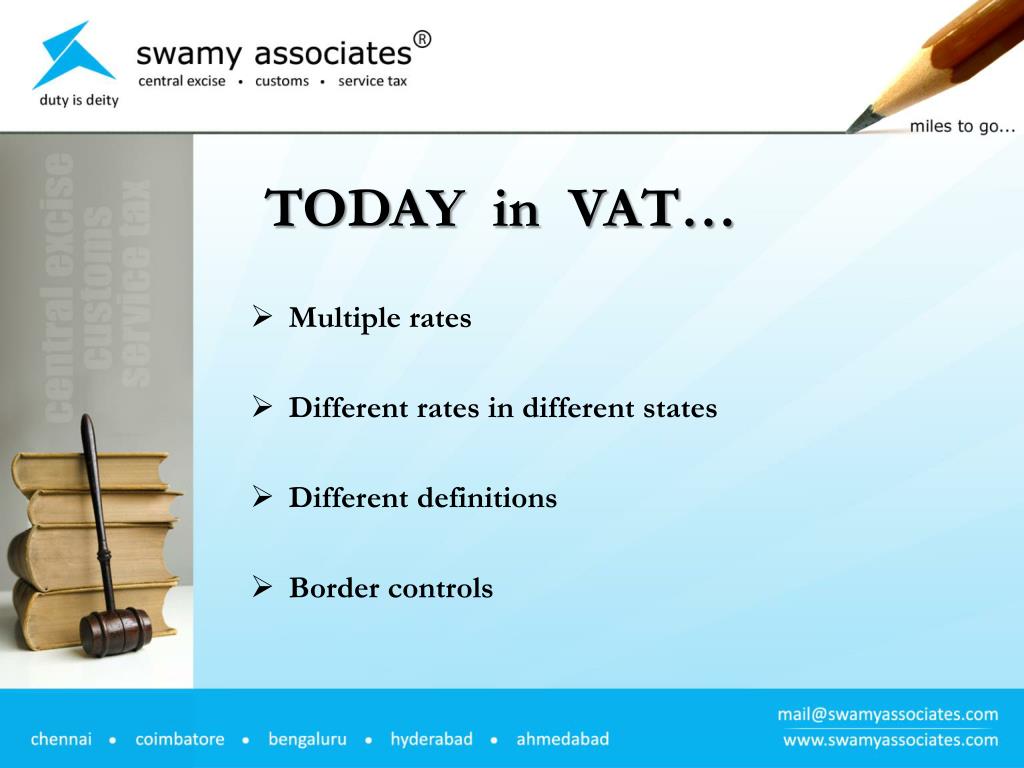 swamy associates®
central excise • customs • service tax
duty is deity

miles to go...

central excise
customs
service tax

TODAY in VAT…

➢ Multiple rates

➢ Different rates in different states

➢ Different definitions

➢ Border controls

chennai • coimbatore • bengaluru • hyderabad • ahmedabad

mail@swamyassociates.com
www.swamyassociates.com